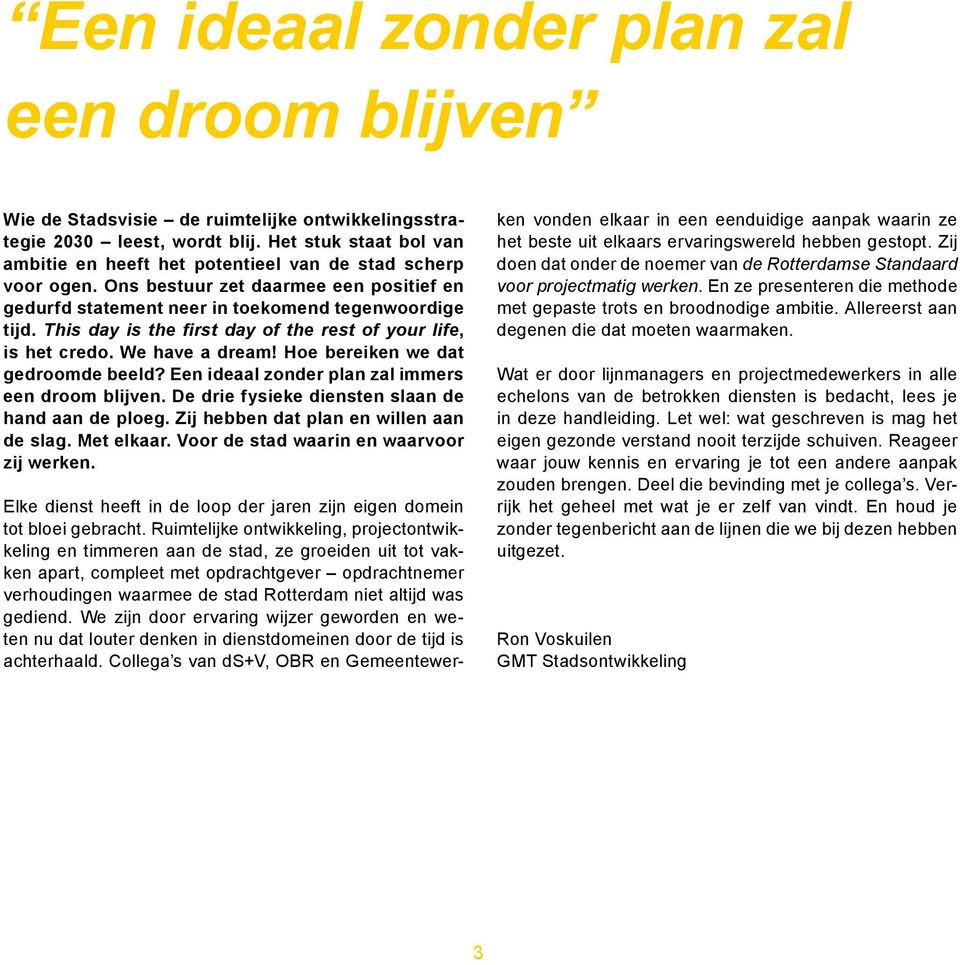 “Een ideaal zonder plan zal een droom blijven”

Wie de Stadsvisie – de ruimtelijke ontwikkelingsstrategie 2030 – leest, wordt blij. Het stuk staat bol van ambitie en heeft het potentieel van de stad scherp voor ogen. Ons bestuur zet daarmee een positief en gedurfd statement neer in toekomend tegenwoordige tijd. This day is the first day of the rest of your life, is het credo. We have a dream! Hoe bereiken we dat gedroomde beeld? Een ideaal zonder plan zal immers een droom blijven. De drie fysieke diensten slaan de hand aan de ploeg. Zij hebben dat plan en willen aan de slag. Met elkaar. Voor de stad waarin en waarvoor zij werken.

Elke dienst heeft in de loop der jaren zijn eigen domein tot bloei gebracht. Ruimtelijke ontwikkeling, projectontwikkeling en timmeren aan de stad, ze groeiden uit tot vakken apart, compleet met opdrachtgever – opdrachtnemer verhoudingen waarmee de stad Rotterdam niet altijd was gediend. We zijn door ervaring wijzer geworden en weten nu dat louter denken in dienstdomeinen door de tijd is achterhaald. Collega’s van dS+V, OBR en Gemeentewerken vonden elkaar in een eenduidige aanpak waarin ze het beste uit elkaars ervaringswereld hebben gestopt. Zij doen dat onder de noemer van de Rotterdamse Standaard voor projectmatig werken. En ze presenteren die methode met gepaste trots en broodnodige ambitie. Allereerst aan degenen die dat moeten waarmaken.

Wat er door lijnmanagers en projectmedewerkers in alle echelons van de betrokken diensten is bedacht, lees je in deze handleiding. Let wel: wat geschreven is mag het eigen gezonde verstand nooit terzijde schuiven. Reageer waar jouw kennis en ervaring je tot een andere aanpak zouden brengen. Deel die bevinding met je collega’s. Verrijk het geheel met wat je er zelf van vindt. En houd je zonder tegenbericht aan de lijnen die we bij dezen hebben uitgezet.

Ron Voskuilen
GMT Stadsontwikkeling

3